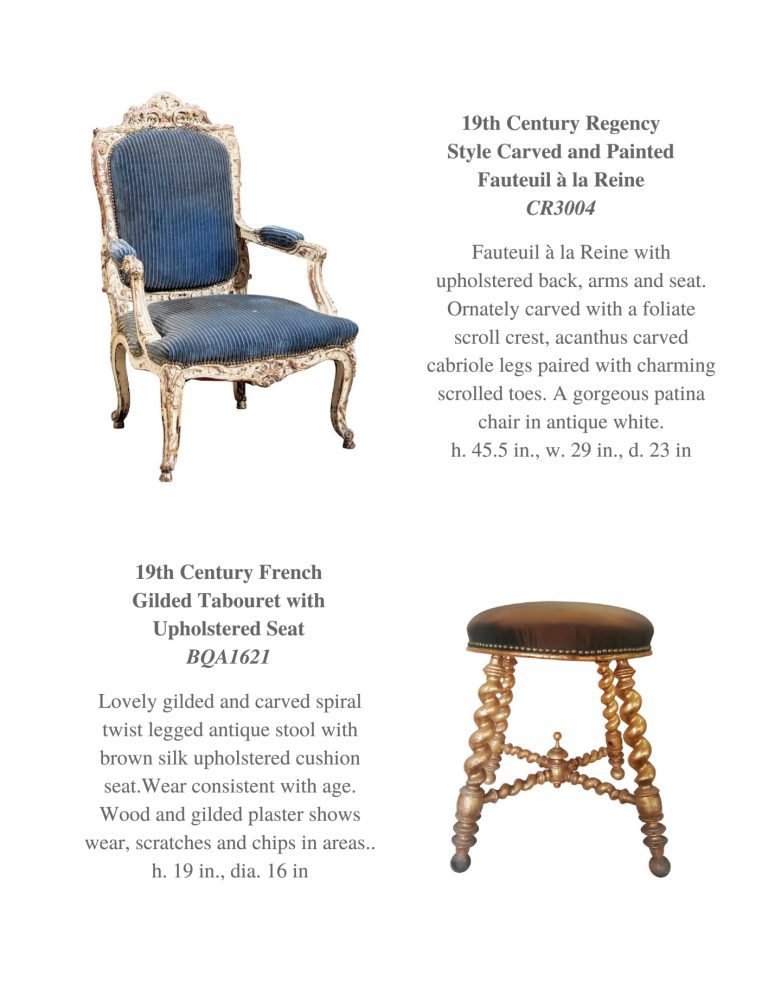 19th Century Regency
Style Carved and Painted
Fauteuil à la Reine
CR3004

Fauteuil à la Reine with upholstered back, arms and seat. Ornately carved with a foliate scroll crest, acanthus carved cabriole legs paired with charming scrolled toes. A gorgeous patina chair in antique white.
h. 45.5 in., w. 29 in., d. 23 in

19th Century French
Gilded Tabouret with
Upholstered Seat
BQA1621

Lovely gilded and carved spiral twist legged antique stool with brown silk upholstered cushion seat.Wear consistent with age. Wood and gilded plaster shows wear, scratches and chips in areas..
h. 19 in., dia. 16 in